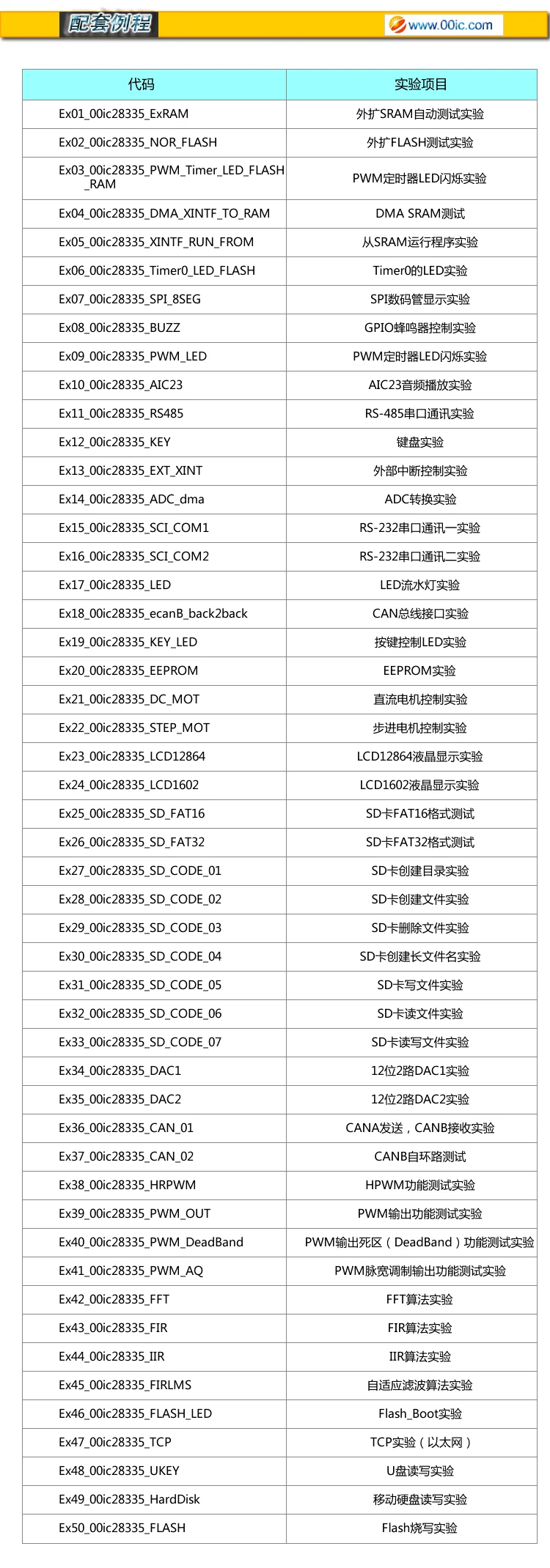 配套例程

www.00ic.com

| 代码 | 实验项目 |
|---|---|
| Ex01_00ic28335_ExRAM | 外扩SRAM自动测试实验 |
| Ex02_00ic28335_NOR_FLASH | 外扩FLASH测试实验 |
| Ex03_00ic28335_PWM_Timer_LED_FLASH_RAM | PWM定时器LED闪烁实验 |
| Ex04_00ic28335_DMA_XINTF_TO_RAM | DMA SRAM测试 |
| Ex05_00ic28335_XINTF_RUN_FROM | 从SRAM运行程序实验 |
| Ex06_00ic28335_Timer0_LED_FLASH | Timer0的LED实验 |
| Ex07_00ic28335_SPI_8SEG | SPI数码管显示实验 |
| Ex08_00ic28335_BUZZ | GPIO蜂鸣器控制实验 |
| Ex09_00ic28335_PWM_LED | PWM定时器LED闪烁实验 |
| Ex10_00ic28335_AIC23 | AIC23音频播放实验 |
| Ex11_00ic28335_RS485 | RS-485串口通讯实验 |
| Ex12_00ic28335_KEY | 键盘实验 |
| Ex13_00ic28335_EXT_XINT | 外部中断控制实验 |
| Ex14_00ic28335_ADC_dma | ADC转换实验 |
| Ex15_00ic28335_SCI_COM1 | RS-232串口通讯一实验 |
| Ex16_00ic28335_SCI_COM2 | RS-232串口通讯二实验 |
| Ex17_00ic28335_LED | LED流水灯实验 |
| Ex18_00ic28335_ecanB_back2back | CAN总线接口实验 |
| Ex19_00ic28335_KEY_LED | 按键控制LED实验 |
| Ex20_00ic28335_EEPROM | EEPROM实验 |
| Ex21_00ic28335_DC_MOT | 直流电机控制实验 |
| Ex22_00ic28335_STEP_MOT | 步进电机控制实验 |
| Ex23_00ic28335_LCD12864 | LCD12864液晶显示实验 |
| Ex24_00ic28335_LCD1602 | LCD1602液晶显示实验 |
| Ex25_00ic28335_SD_FAT16 | SD卡FAT16格式测试 |
| Ex26_00ic28335_SD_FAT32 | SD卡FAT32格式测试 |
| Ex27_00ic28335_SD_CODE_01 | SD卡创建目录实验 |
| Ex28_00ic28335_SD_CODE_02 | SD卡创建文件实验 |
| Ex29_00ic28335_SD_CODE_03 | SD卡删除文件实验 |
| Ex30_00ic28335_SD_CODE_04 | SD卡创建长文件名实验 |
| Ex31_00ic28335_SD_CODE_05 | SD卡写文件实验 |
| Ex32_00ic28335_SD_CODE_06 | SD卡读文件实验 |
| Ex33_00ic28335_SD_CODE_07 | SD卡读写文件实验 |
| Ex34_00ic28335_DAC1 | 12位2路DAC1实验 |
| Ex35_00ic28335_DAC2 | 12位2路DAC2实验 |
| Ex36_00ic28335_CAN_01 | CANA发送，CANB接收实验 |
| Ex37_00ic28335_CAN_02 | CANB自环路测试 |
| Ex38_00ic28335_HRPWM | HPWM功能测试实验 |
| Ex39_00ic28335_PWM_OUT | PWM输出功能测试实验 |
| Ex40_00ic28335_PWM_DeadBand | PWM输出死区（DeadBand）功能测试实验 |
| Ex41_00ic28335_PWM_AQ | PWM脉宽调制输出功能测试实验 |
| Ex42_00ic28335_FFT | FFT算法实验 |
| Ex43_00ic28335_FIR | FIR算法实验 |
| Ex44_00ic28335_IIR | IIR算法实验 |
| Ex45_00ic28335_FIRLMS | 自适应滤波算法实验 |
| Ex46_00ic28335_FLASH_LED | Flash_Boot实验 |
| Ex47_00ic28335_TCP | TCP实验（以太网） |
| Ex48_00ic28335_UKEY | U盘读写实验 |
| Ex49_00ic28335_HardDisk | 移动硬盘读写实验 |
| Ex50_00ic28335_FLASH | Flash烧写实验 |